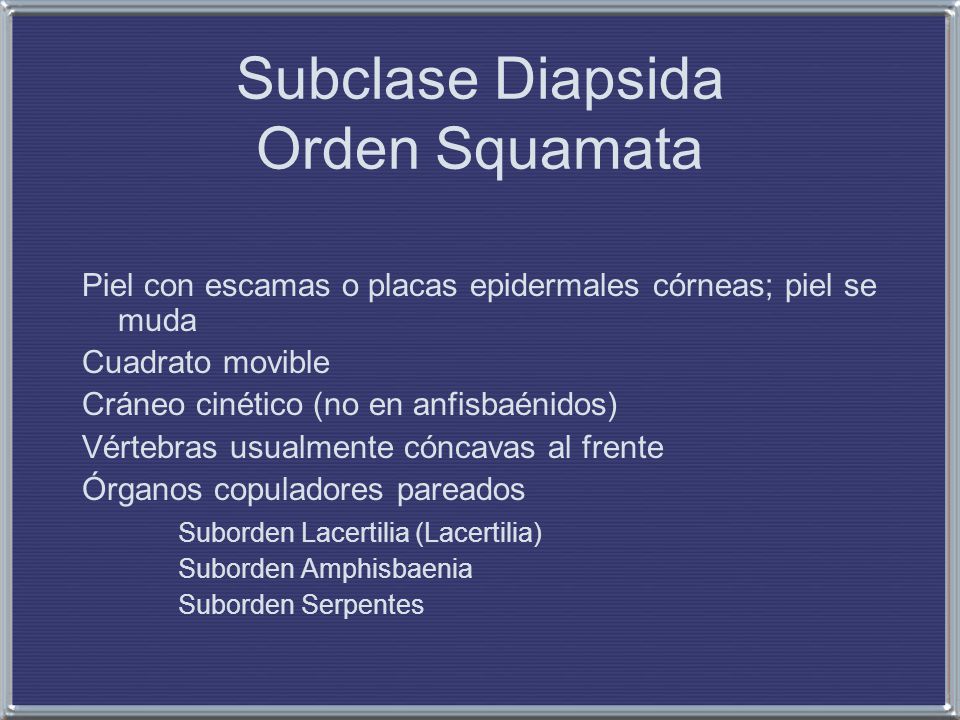 Subclase Diapsida
Orden Squamata

Piel con escamas o placas epidermales córneas; piel se muda

Cuadrato movible

Cráneo cinético (no en anfisbaénidos)

Vértebras usualmente cóncavas al frente

Órganos copuladores pareados

Suborden Lacertilia (Lacertilia)

Suborden Amphisbaenia

Suborden Serpentes